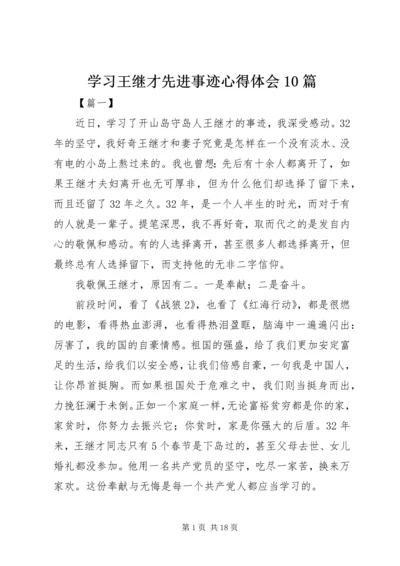 学习王继才先进事迹心得体会10篇

【篇一】

近日，学习了开山岛守岛人王继才的事迹，我深受感动。32年的坚守，我好奇王继才和妻子究竟是怎样在一个没有淡水、没有电的小岛上熬过来的。我也曾想：先后有十余人都离开了，如果王继才夫妇离开也无可厚非，但为什么他们却选择了留下来，而且还留了32年之久。32年，是一个人半生的时光，而对于有的人就是一辈子。提笔深思，我不再好奇，取而代之的是发自内心的敬佩和感动。有的人选择离开，甚至很多人都选择离开，但最终总有人选择留下，而支持他的无非二字信仰。

我敬佩王继才，原因有二。一是奉献；二是奋斗。

前段时间，看了《战狼2》，也看了《红海行动》，都是很燃的电影，看得热血澎湃，也看得热泪盈眶，脑海中一遍遍闪出：厉害了，我的国的自豪情感。祖国的强盛，给了我们更加安定富足的生活，给我们以安全感，让我们倍感自豪，一句我是中国人，让你昂首挺胸。而如果祖国处于危难之中，我们则当挺身而出，力挽狂澜于未倒。正如一个家庭一样，无论富裕贫穷都是你的家，家贫时，你努力去振兴它；你贫时，家是你强大的后盾。32年来，王继才同志只有5个春节是下岛过的，甚至父母去世、女儿婚礼都没参加。他用一名共产党员的坚守，吃尽一家苦，换来万家欢。这份奉献与无悔是每一个共产党人都应当学习的。

第1页 共18页